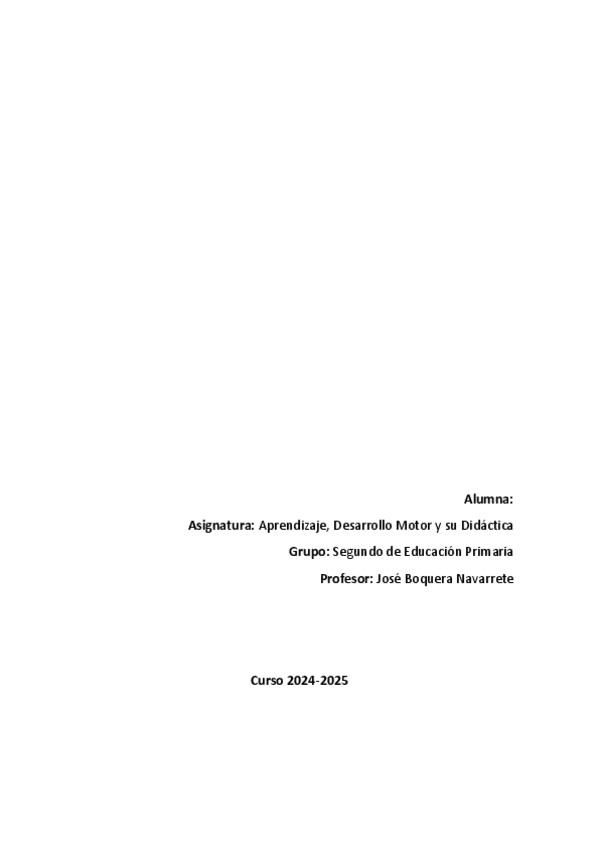 Alumna:

Asignatura: Aprendizaje, Desarrollo Motor y su Didáctica

Grupo: Segundo de Educación Primaria

Profesor: José Boquera Navarrete

Curso 2024-2025